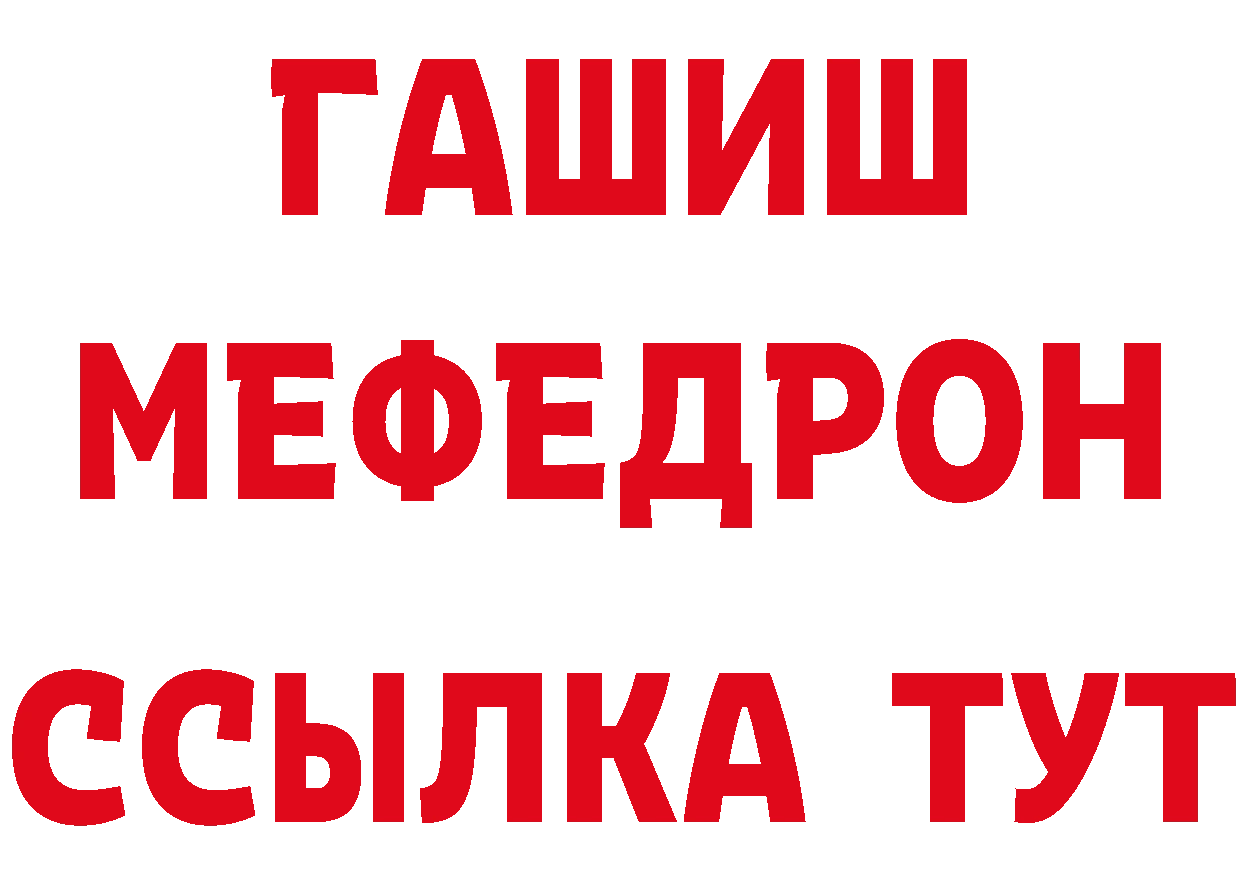 ГАШИШ
МЕФЕДРОН
ССЫЛКА ТУТ